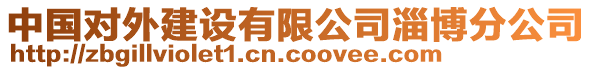 中国对外建设有限公司淄博分公司
http://zbgillviolet1.cn.coovee.com